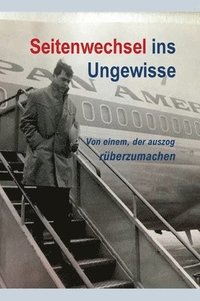 Seitenwechsel ins Ungewisse

PAN AMER

Von einem, der auszog rüberzumachen